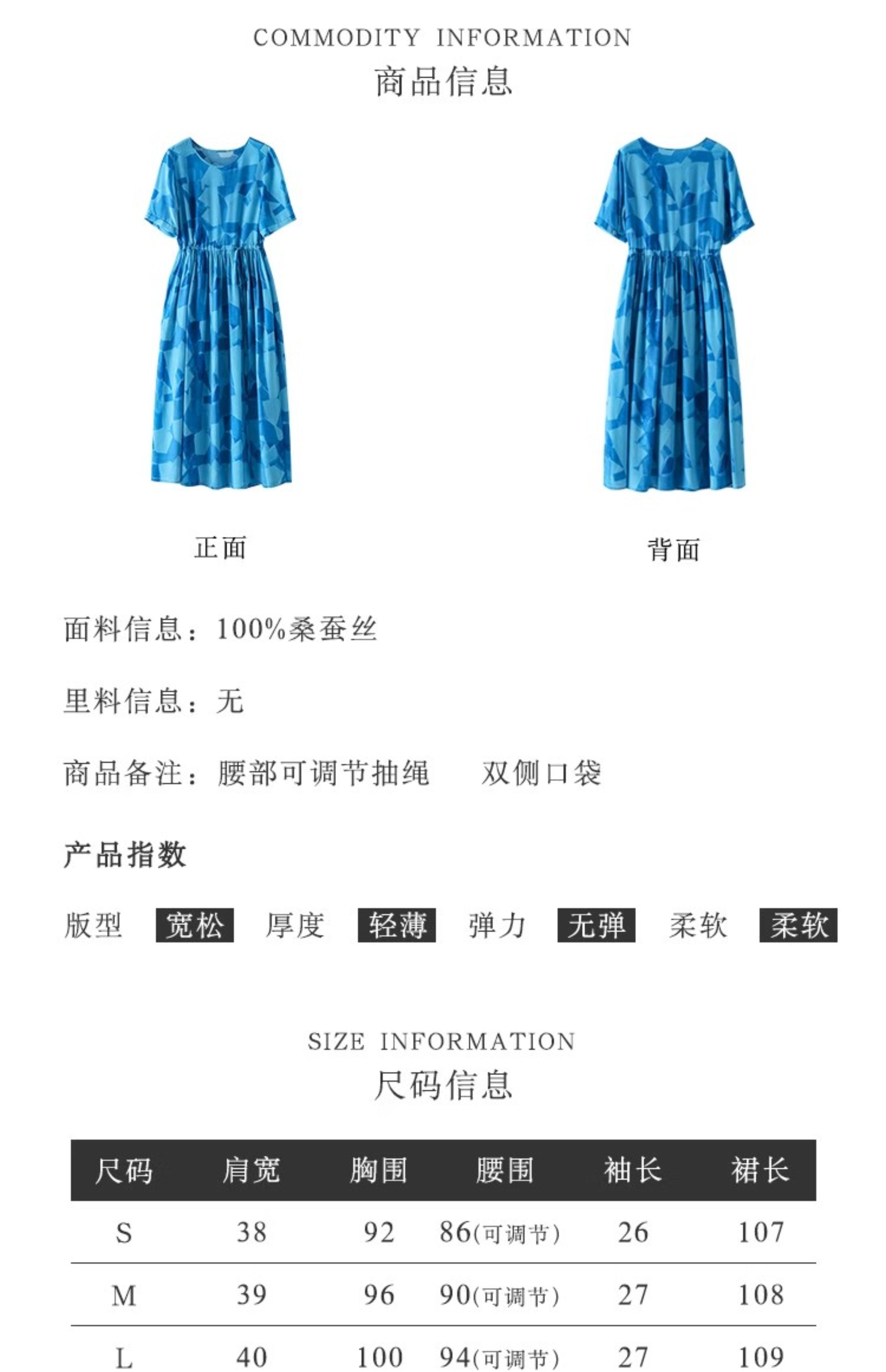 COMMODITY INFORMATION
商品信息

正面

背面

面料信息：100%桑蚕丝

里料信息：无

商品备注：腰部可调节抽绳　双侧口袋

产品指数

版型 宽松 厚度 轻薄 弹力 无弹 柔软 柔软

SIZE INFORMATION
尺码信息

| 尺码 | 肩宽 | 胸围 | 腰围 | 袖长 | 裙长 |
|---|---|---|---|---|---|
| S | 38 | 92 | 86(可调节) | 26 | 107 |
| M | 39 | 96 | 90(可调节) | 27 | 108 |
| L | 40 | 100 | 94(可调节) | 27 | 109 |